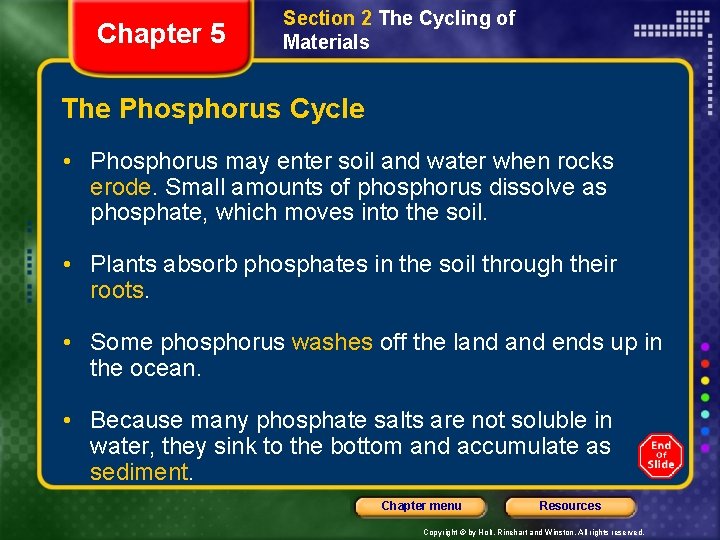 Chapter 5

Section 2 The Cycling of Materials

The Phosphorus Cycle

• Phosphorus may enter soil and water when rocks erode. Small amounts of phosphorus dissolve as phosphate, which moves into the soil.

• Plants absorb phosphates in the soil through their roots.

• Some phosphorus washes off the land and ends up in the ocean.

• Because many phosphate salts are not soluble in water, they sink to the bottom and accumulate as sediment.

End Of Slide

Chapter menu

Resources

Copyright © by Holt, Rinehart and Winston. All rights reserved.